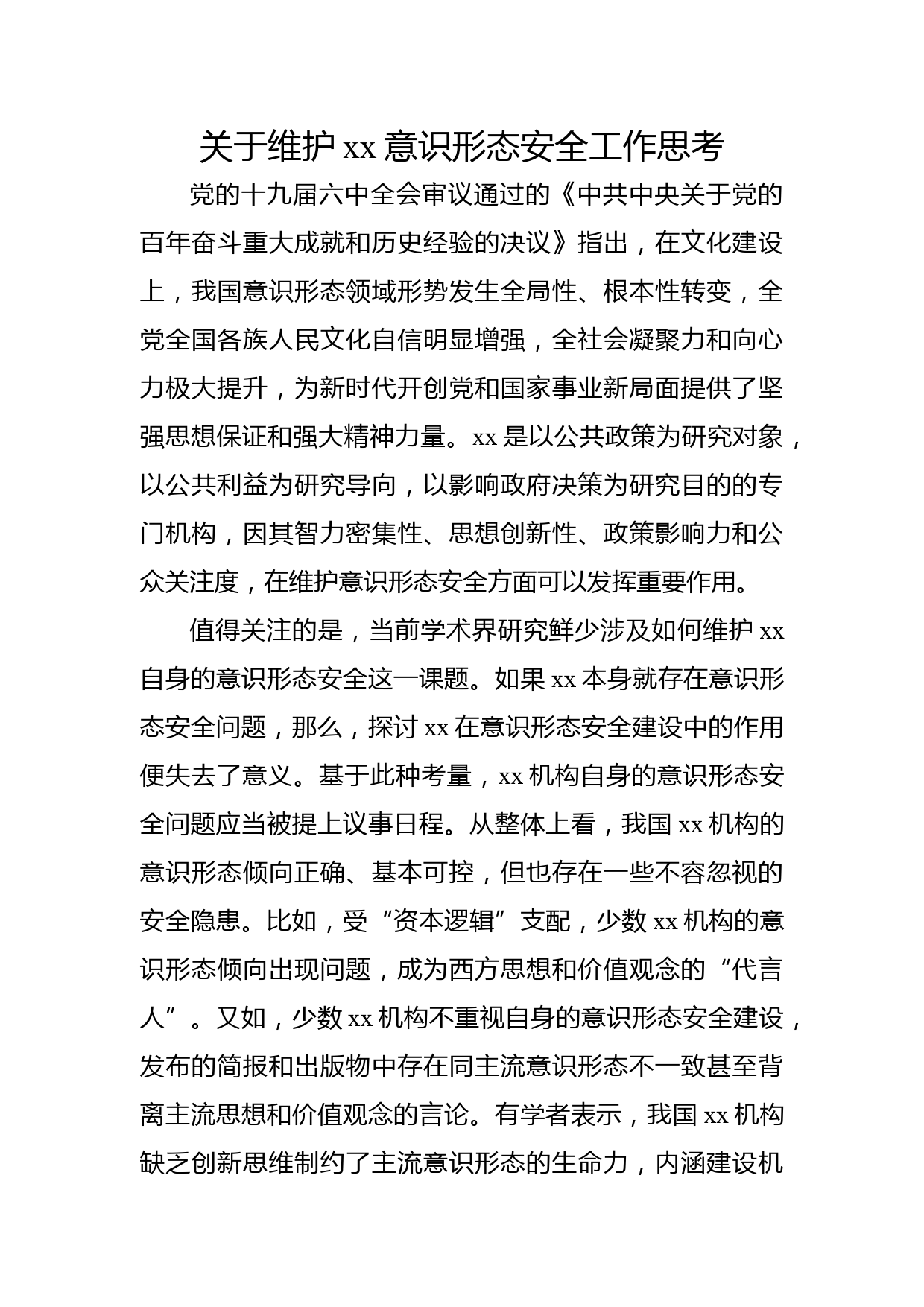 关于维护 xx 意识形态安全工作思考

党的十九届六中全会审议通过的《中共中央关于党的百年奋斗重大成就和历史经验的决议》指出，在文化建设上，我国意识形态领域形势发生全局性、根本性转变，全党全国各族人民文化自信明显增强，全社会凝聚力和向心力极大提升，为新时代开创党和国家事业新局面提供了坚强思想保证和强大精神力量。xx 是以公共政策为研究对象，以公共利益为研究导向，以影响政府决策为研究目的的专门机构，因其智力密集性、思想创新性、政策影响力和公众关注度，在维护意识形态安全方面可以发挥重要作用。

值得关注的是，当前学术界研究鲜少涉及如何维护 xx 自身的意识形态安全这一课题。如果 xx 本身就存在意识形态安全问题，那么，探讨 xx 在意识形态安全建设中的作用便失去了意义。基于此种考量，xx 机构自身的意识形态安全问题应当被提上议事日程。从整体上看，我国 xx 机构的意识形态倾向正确、基本可控，但也存在一些不容忽视的安全隐患。比如，受“资本逻辑”支配，少数 xx 机构的意识形态倾向出现问题，成为西方思想和价值观念的“代言人”。又如，少数 xx 机构不重视自身的意识形态安全建设，发布的简报和出版物中存在同主流意识形态不一致甚至背离主流思想和价值观念的言论。有学者表示，我国 xx 机构缺乏创新思维制约了主流意识形态的生命力，内涵建设机